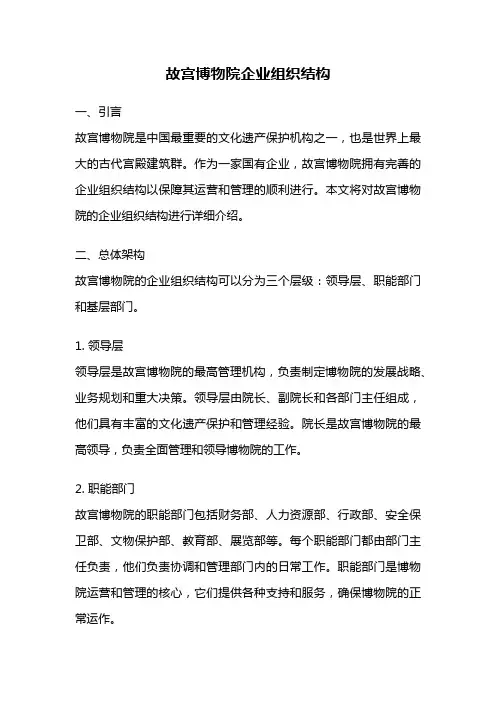 故宫博物院企业组织结构

一、引言

故宫博物院是中国最重要的文化遗产保护机构之一，也是世界上最大的古代宫殿建筑群。作为一家国有企业，故宫博物院拥有完善的企业组织结构以保障其运营和管理的顺利进行。本文将对故宫博物院的企业组织结构进行详细介绍。

二、总体架构

故宫博物院的企业组织结构可以分为三个层级：领导层、职能部门和基层部门。

1. 领导层

领导层是故宫博物院的最高管理机构，负责制定博物院的发展战略、业务规划和重大决策。领导层由院长、副院长和各部门主任组成，他们具有丰富的文化遗产保护和管理经验。院长是故宫博物院的最高领导，负责全面管理和领导博物院的工作。

2. 职能部门

故宫博物院的职能部门包括财务部、人力资源部、行政部、安全保卫部、文物保护部、教育部、展览部等。每个职能部门都由部门主任负责，他们负责协调和管理部门内的日常工作。职能部门是博物院运营和管理的核心，它们提供各种支持和服务，确保博物院的正常运作。